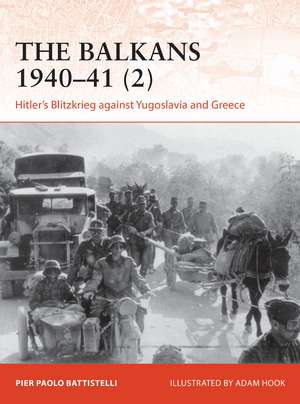 THE BALKANS 1940–41 (2)

Hitler's Blitzkrieg against Yugoslavia and Greece

PIER PAOLO BATTISTELLI

ILLUSTRATED BY ADAM HOOK